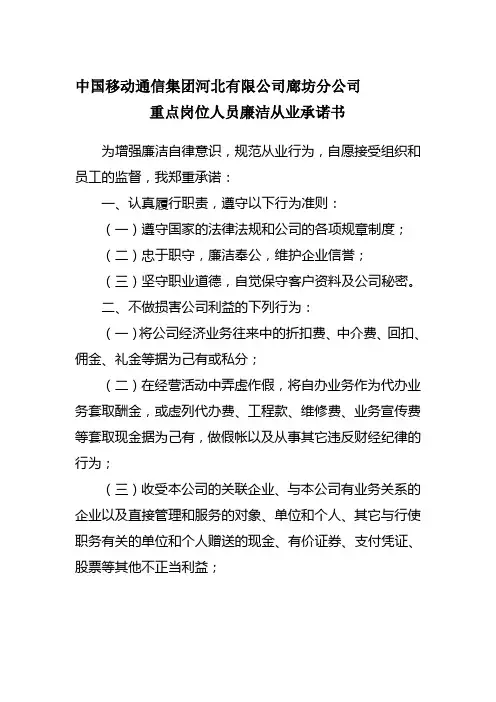 中国移动通信集团河北有限公司廊坊分公司
重点岗位人员廉洁从业承诺书

为增强廉洁自律意识，规范从业行为，自愿接受组织和员工的监督，我郑重承诺：

一、认真履行职责，遵守以下行为准则：

（一）遵守国家的法律法规和公司的各项规章制度；

（二）忠于职守，廉洁奉公，维护企业信誉；

（三）坚守职业道德，自觉保守客户资料及公司秘密。

二、不做损害公司利益的下列行为：

（一）将公司经济业务往来中的折扣费、中介费、回扣、佣金、礼金等据为己有或私分；

（二）在经营活动中弄虚作假，将自办业务作为代办业务套取酬金，或虚列代办费、工程款、维修费、业务宣传费等套取现金据为己有，做假帐以及从事其它违反财经纪律的行为；

（三）收受本公司的关联企业、与本公司有业务关系的企业以及直接管理和服务的对象、单位和个人、其它与行使职务有关的单位和个人赠送的现金、有价证券、支付凭证、股票等其他不正当利益；